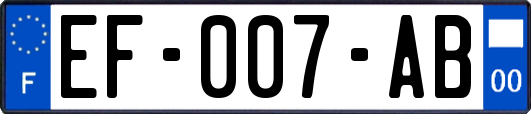 F
EF-007-AB
00